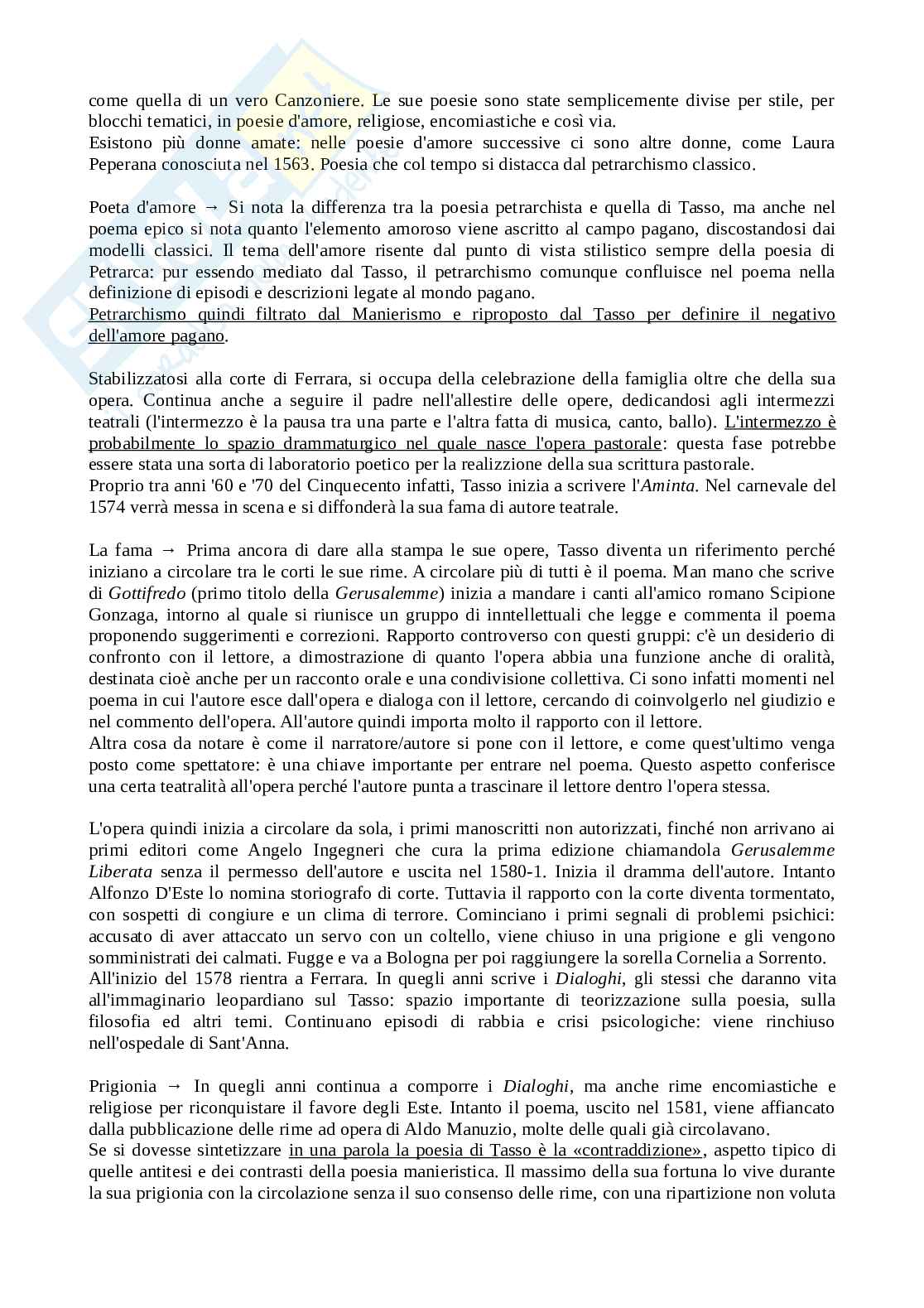 come quella di un vero Canzoniere. Le sue poesie sono state semplicemente divise per stile, per blocchi tematici, in poesie d'amore, religiose, encomiastiche e così via.
Esistono più donne amate: nelle poesie d'amore successive ci sono altre donne, come Laura Peperana conosciuta nel 1563. Poesia che col tempo si distacca dal petrarchismo classico.

Poeta d'amore → Si nota la differenza tra la poesia petrarchista e quella di Tasso, ma anche nel poema epico si nota quanto l'elemento amoroso viene ascritto al campo pagano, discostandosi dai modelli classici. Il tema dell'amore risente dal punto di vista stilistico sempre della poesia di Petrarca: pur essendo mediato dal Tasso, il petrarchismo comunque confluisce nel poema nella definizione di episodi e descrizioni legate al mondo pagano.
Petrarchismo quindi filtrato dal Manierismo e riproposto dal Tasso per definire il negativo dell'amore pagano.

Stabilizzatosi alla corte di Ferrara, si occupa della celebrazione della famiglia oltre che della sua opera. Continua anche a seguire il padre nell'allestire delle opere, dedicandosi agli intermezzi teatrali (l'intermezzo è la pausa tra una parte e l'altra fatta di musica, canto, ballo). L'intermezzo è probabilmente lo spazio drammaturgico nel quale nasce l'opera pastorale: questa fase potrebbe essere stata una sorta di laboratorio poetico per la realizzione della sua scrittura pastorale.
Proprio tra anni '60 e '70 del Cinquecento infatti, Tasso inizia a scrivere l'Aminta. Nel carnevale del 1574 verrà messa in scena e si diffonderà la sua fama di autore teatrale.

La fama → Prima ancora di dare alla stampa le sue opere, Tasso diventa un riferimento perché iniziano a circolare tra le corti le sue rime. A circolare più di tutti è il poema. Man mano che scrive di Gottifredo (primo titolo della Gerusalemme) inizia a mandare i canti all'amico romano Scipione Gonzaga, intorno al quale si riunisce un gruppo di inntellettuali che legge e commenta il poema proponendo suggerimenti e correzioni. Rapporto controverso con questi gruppi: c'è un desiderio di confronto con il lettore, a dimostrazione di quanto l'opera abbia una funzione anche di oralità, destinata cioè anche per un racconto orale e una condivisione collettiva. Ci sono infatti momenti nel poema in cui l'autore esce dall'opera e dialoga con il lettore, cercando di coinvolgerlo nel giudizio e nel commento dell'opera. All'autore quindi importa molto il rapporto con il lettore.
Altra cosa da notare è come il narratore/autore si pone con il lettore, e come quest'ultimo venga posto come spettatore: è una chiave importante per entrare nel poema. Questo aspetto conferisce una certa teatralità all'opera perché l'autore punta a trascinare il lettore dentro l'opera stessa.

L'opera quindi inizia a circolare da sola, i primi manoscritti non autorizzati, finché non arrivano ai primi editori come Angelo Ingegneri che cura la prima edizione chiamandola Gerusalemme Liberata senza il permesso dell'autore e uscita nel 1580-1. Inizia il dramma dell'autore. Intanto Alfonzo D'Este lo nomina storiografo di corte. Tuttavia il rapporto con la corte diventa tormentato, con sospetti di congiure e un clima di terrore. Cominciano i primi segnali di problemi psichici: accusato di aver attaccato un servo con un coltello, viene chiuso in una prigione e gli vengono somministrati dei calmati. Fugge e va a Bologna per poi raggiungere la sorella Cornelia a Sorrento.
All'inizio del 1578 rientra a Ferrara. In quegli anni scrive i Dialoghi, gli stessi che daranno vita all'immaginario leopardiano sul Tasso: spazio importante di teorizzazione sulla poesia, sulla filosofia ed altri temi. Continuano episodi di rabbia e crisi psicologiche: viene rinchiuso nell'ospedale di Sant'Anna.

Prigionia → In quegli anni continua a comporre i Dialoghi, ma anche rime encomiastiche e religiose per riconquistare il favore degli Este. Intanto il poema, uscito nel 1581, viene affiancato dalla pubblicazione delle rime ad opera di Aldo Manuzio, molte delle quali già circolavano.
Se si dovesse sintetizzare in una parola la poesia di Tasso è la «contraddizione», aspetto tipico di quelle antitesi e dei contrasti della poesia manieristica. Il massimo della sua fortuna lo vive durante la sua prigionia con la circolazione senza il suo consenso delle rime, con una ripartizione non voluta